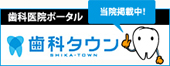 歯科医院ポータル

当院掲載中!

歯科タウン

SHIKA-TOWN